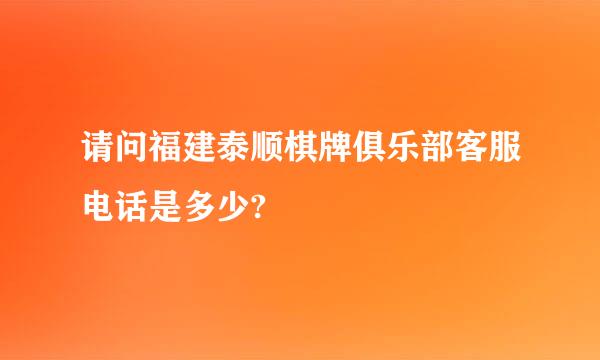 请问福建泰顺棋牌俱乐部客服电话是多少?